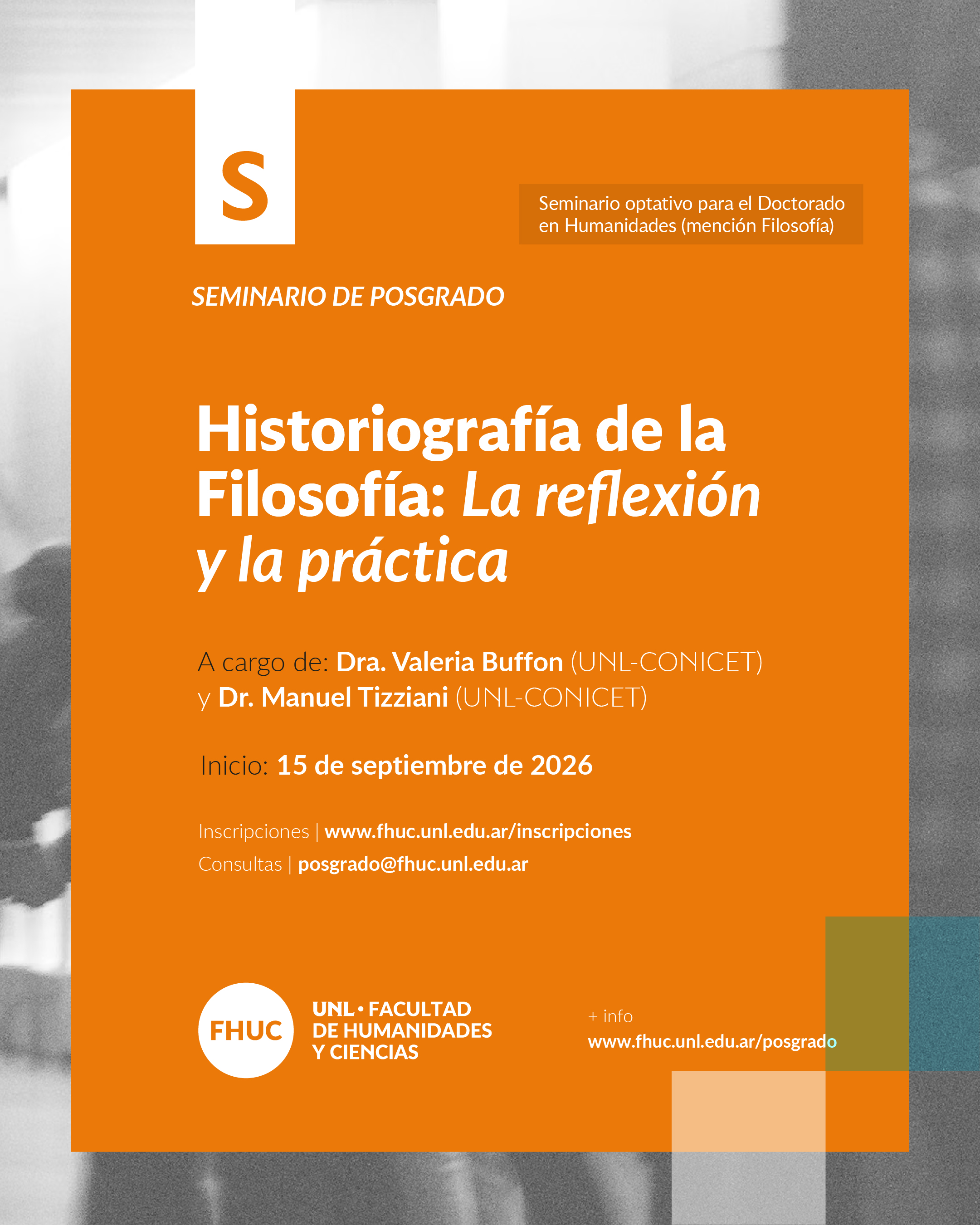 S

Seminario optativo para el Doctorado en Humanidades (mención Filosofía)

SEMINARIO DE POSGRADO

Historiografía de la Filosofía: La reflexión y la práctica

A cargo de: Dra. Valeria Buffon (UNL-CONICET) y Dr. Manuel Tizziani (UNL-CONICET)

Inicio: 15 de septiembre de 2026

Inscripciones | www.fhuc.unl.edu.ar/inscripciones
Consultas | posgrado@fhuc.unl.edu.ar

FHUC

UNL • FACULTAD DE HUMANIDADES Y CIENCIAS

+ info
www.fhuc.unl.edu.ar/posgrado